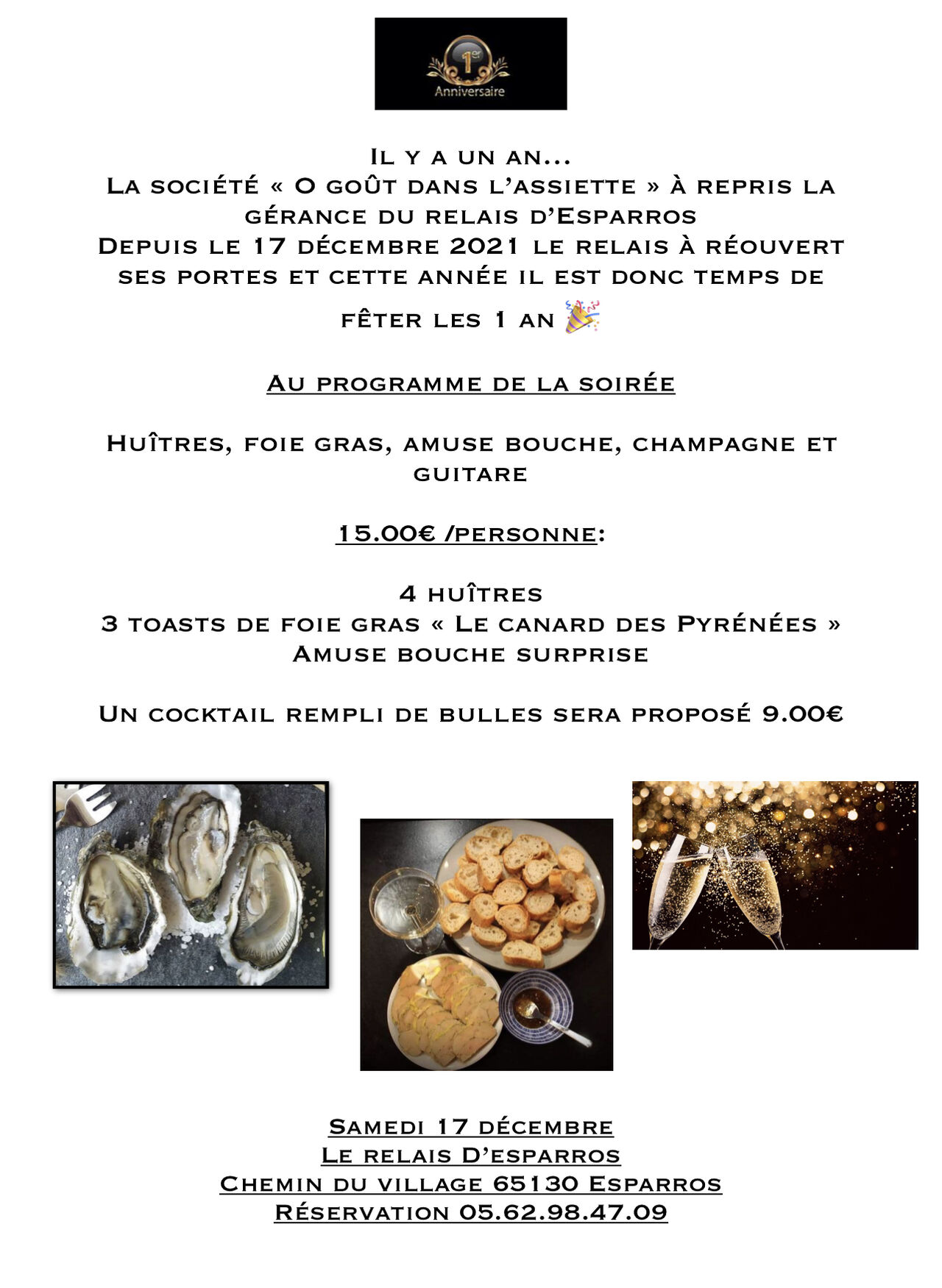 1er
Anniversaire

Il y a un an...
La société « O goût dans l'assiette » à repris la gérance du relais d'Esparros
Depuis le 17 décembre 2021 le relais à réouvert ses portes et cette année il est donc temps de fêter les 1 an 🎉

Au programme de la soirée

Huîtres, foie gras, amuse bouche, champagne et guitare

15.00€ /personne:

4 huîtres
3 toasts de foie gras « Le canard des Pyrénées »
Amuse bouche surprise

Un cocktail rempli de bulles sera proposé 9.00€

Samedi 17 décembre
Le relais D'esparros
Chemin du village 65130 Esparros
Réservation 05.62.98.47.09